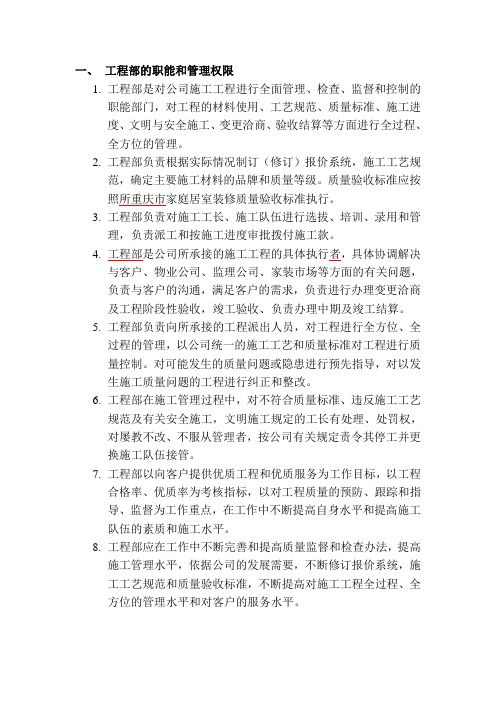 一、 工程部的职能和管理权限

1. 工程部是对公司施工工程进行全面管理、检查、监督和控制的职能部门，对工程的材料使用、工艺规范、质量标准、施工进度、文明与安全施工、变更洽商、验收结算等方面进行全过程、全方位的管理。

2. 工程部负责根据实际情况制订（修订）报价系统，施工工艺规范，确定主要施工材料的品牌和质量等级。质量验收标准应按照所重庆市家庭居室装修质量验收标准执行。

3. 工程部负责对施工工长、施工队伍进行选拔、培训、录用和管理，负责派工和按施工进度审批拨付施工款。

4. 工程部是公司所承接的施工工程的具体执行者，具体协调解决与客户、物业公司、监理公司、家装市场等方面的有关问题，负责与客户的沟通，满足客户的需求，负责进行办理变更洽商及工程阶段性验收，竣工验收、负责办理中期及竣工结算。

5. 工程部负责向所承接的工程派出人员，对工程进行全方位、全过程的管理，以公司统一的施工工艺和质量标准对工程进行质量控制。对可能发生的质量问题或隐患进行预先指导，对以发生施工质量问题的工程进行纠正和整改。

6. 工程部在施工管理过程中，对不符合质量标准、违反施工工艺规范及有关安全施工，文明施工规定的工长有处理、处罚权，对屡教不改、不服从管理者，按公司有关规定责令其停工并更换施工队伍接管。

7. 工程部以向客户提供优质工程和优质服务为工作目标，以工程合格率、优质率为考核指标，以对工程质量的预防、跟踪和指导、监督为工作重点，在工作中不断提高自身水平和提高施工队伍的素质和施工水平。

8. 工程部应在工作中不断完善和提高质量监督和检查办法，提高施工管理水平，依据公司的发展需要，不断修订报价系统，施工工艺规范和质量验收标准，不断提高对施工工程全过程、全方位的管理水平和对客户的服务水平。